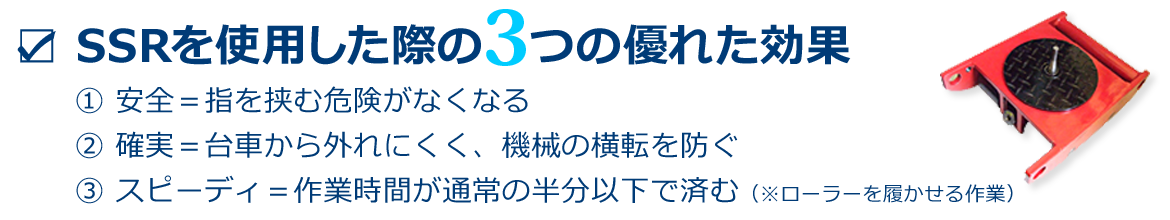 ☑ SSRを使用した際の3つの優れた効果

① 安全＝指を挟む危険がなくなる

② 確実＝台車から外れにくく、機械の横転を防ぐ

③ スピーディ＝作業時間が通常の半分以下で済む（※ローラーを履かせる作業）